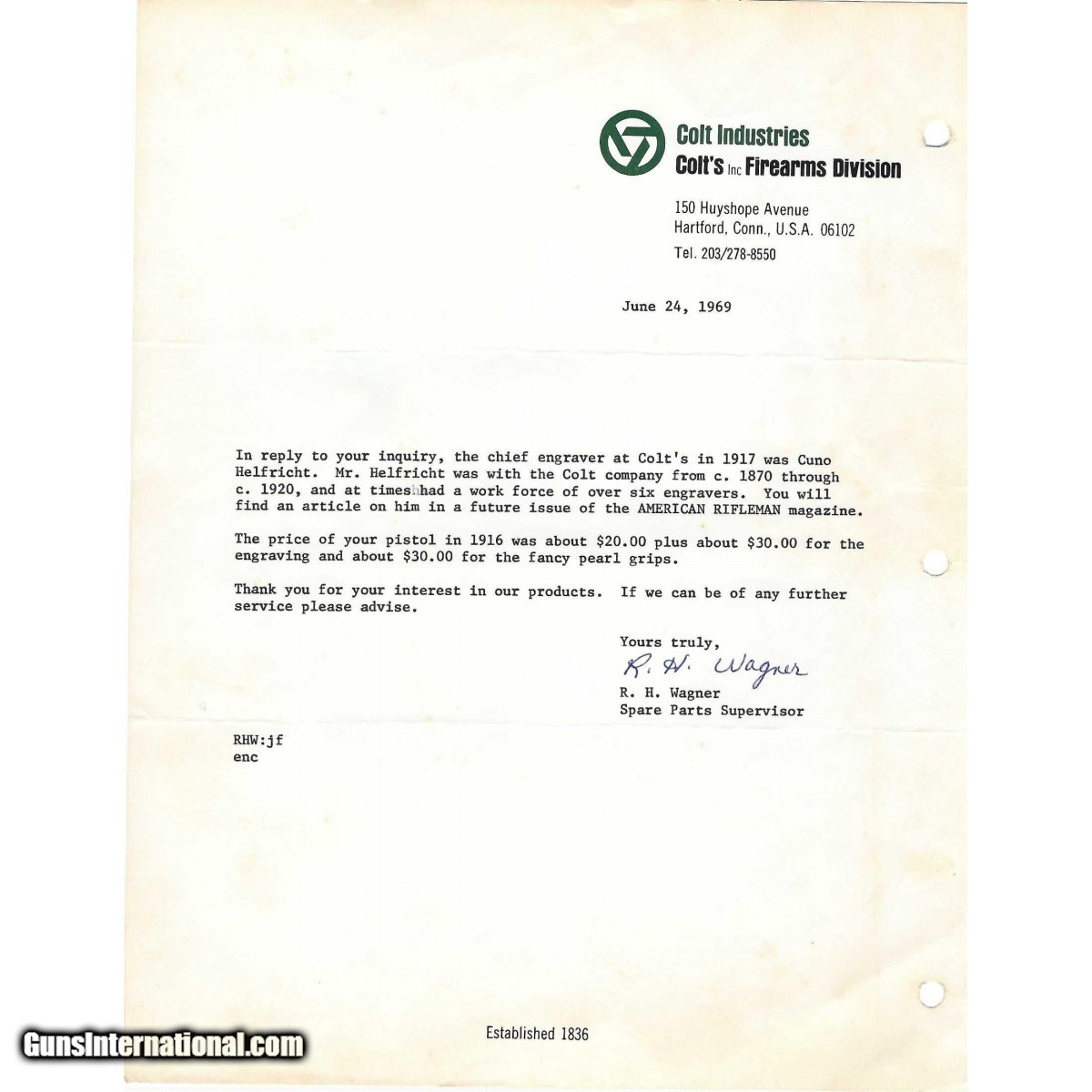 Colt Industries
Colt's Inc Firearms Division

150 Huyshope Avenue
Hartford, Conn., U.S.A. 06102
Tel. 203/278-8550

June 24, 1969

In reply to your inquiry, the chief engraver at Colt's in 1917 was Cuno Helfricht. Mr. Helfricht was with the Colt company from c. 1870 through c. 1920, and at times had a work force of over six engravers. You will find an article on him in a future issue of the AMERICAN RIFLEMAN magazine.

The price of your pistol in 1916 was about $20.00 plus about $30.00 for the engraving and about $30.00 for the fancy pearl grips.

Thank you for your interest in our products. If we can be of any further service please advise.

Yours truly,
R. H. Wagner
R. H. Wagner
Spare Parts Supervisor

RHW:jf
enc

Established 1836

GunsInternational.com